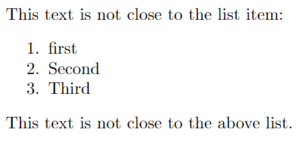 This text is not close to the list item:

1. first
2. Second
3. Third

This text is not close to the above list.